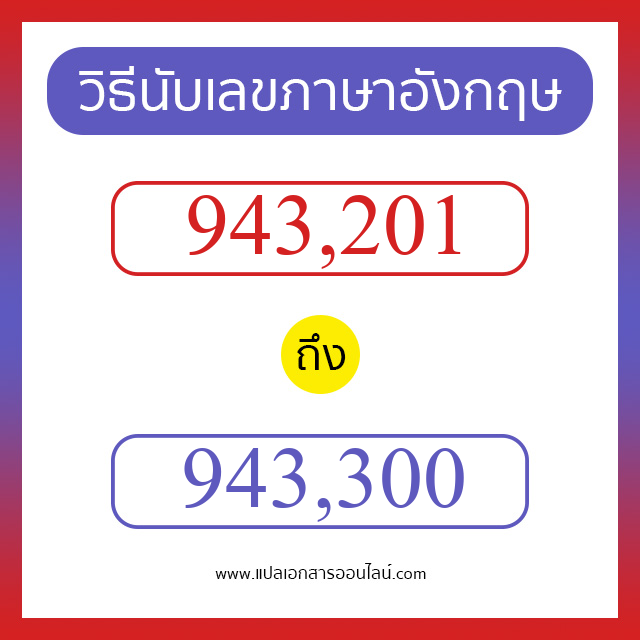 วิธีนับเลขภาษาอังกฤษ

943,201

ถึง

943,300

www.แปลเอกสารออนไลน์.com